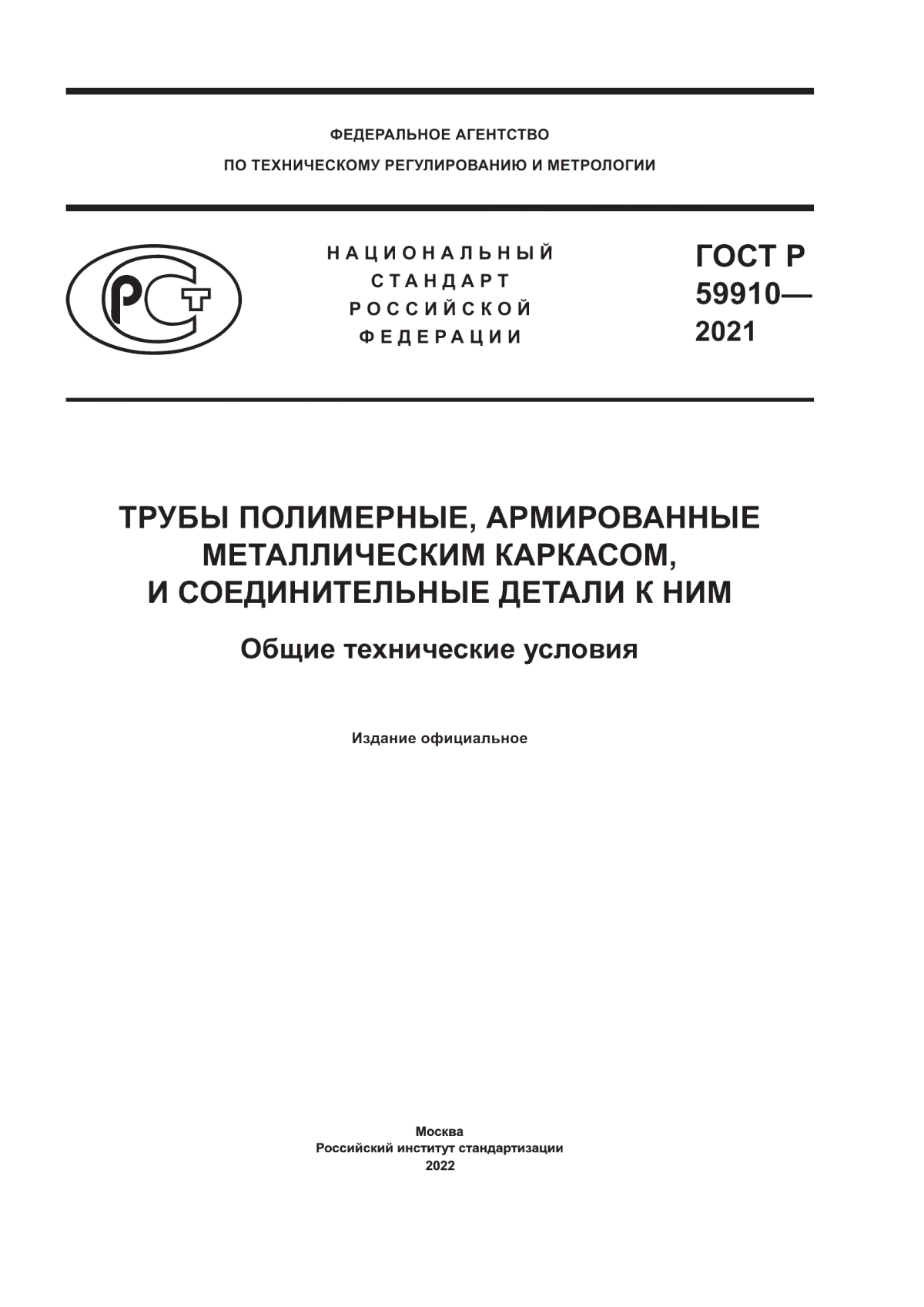 ФЕДЕРАЛЬНОЕ АГЕНТСТВО
ПО ТЕХНИЧЕСКОМУ РЕГУЛИРОВАНИЮ И МЕТРОЛОГИИ

РСТ

НАЦИОНАЛЬНЫЙ
СТАНДАРТ
РОССИЙСКОЙ
ФЕДЕРАЦИИ

ГОСТ Р
59910—
2021

ТРУБЫ ПОЛИМЕРНЫЕ, АРМИРОВАННЫЕ МЕТАЛЛИЧЕСКИМ КАРКАСОМ, И СОЕДИНИТЕЛЬНЫЕ ДЕТАЛИ К НИМ

Общие технические условия

Издание официальное

Москва
Российский институт стандартизации
2022